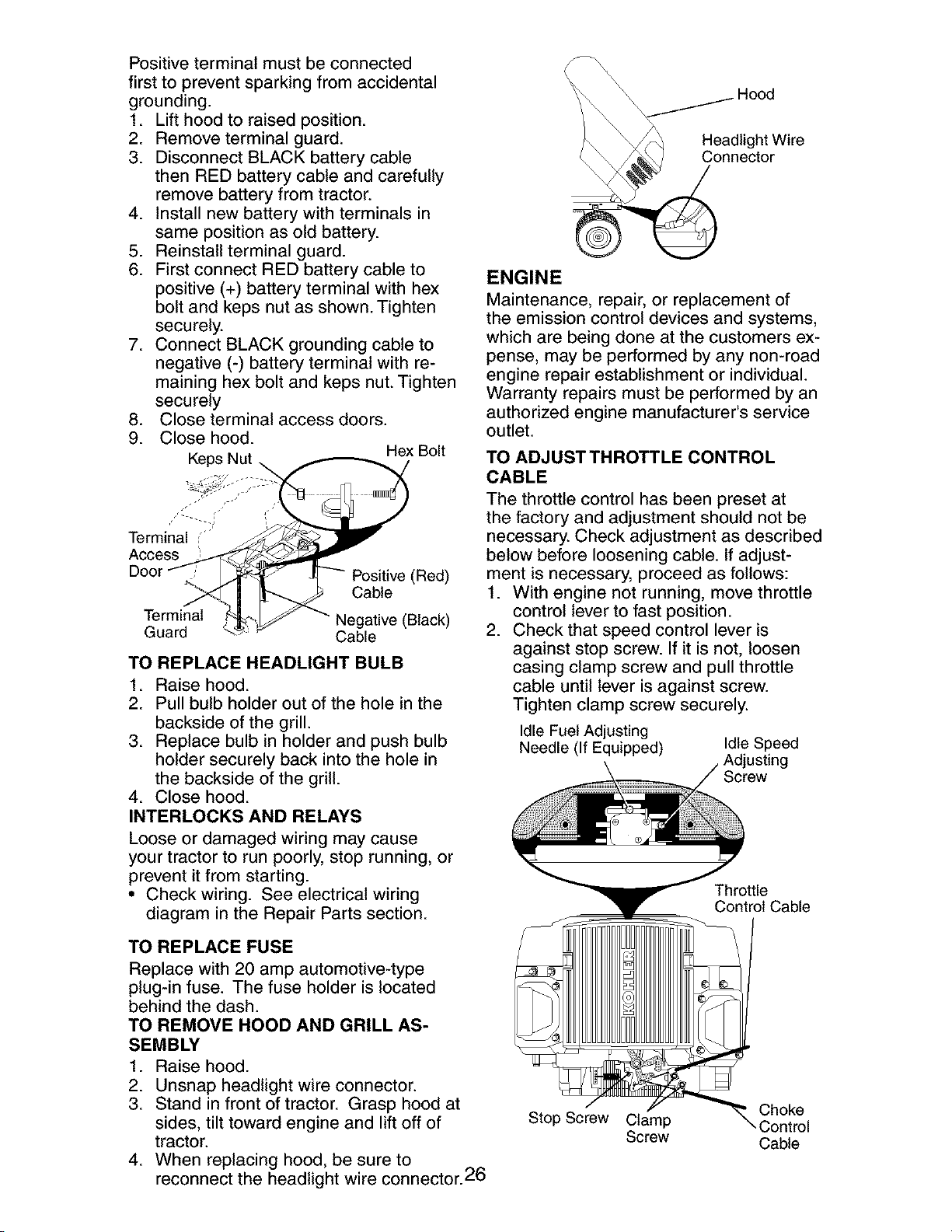 Positive terminal must be connected first to prevent sparking from accidental grounding.
1. Lift hood to raised position.
2. Remove terminal guard.
3. Disconnect BLACK battery cable then RED battery cable and carefully remove battery from tractor.
4. Install new battery with terminals in same position as old battery.
5. Reinstall terminal guard.
6. First connect RED battery cable to positive (+) battery terminal with hex bolt and keps nut as shown. Tighten securely.
7. Connect BLACK grounding cable to negative (-) battery terminal with remaining hex bolt and keps nut. Tighten securely
8. Close terminal access doors.
9. Close hood.

Keps Nut
Hex Bolt
Terminal Access Door
Positive (Red) Cable
Terminal Guard
Negative (Black) Cable

TO REPLACE HEADLIGHT BULB
1. Raise hood.
2. Pull bulb holder out of the hole in the backside of the grill.
3. Replace bulb in holder and push bulb holder securely back into the hole in the backside of the grill.
4. Close hood.

INTERLOCKS AND RELAYS
Loose or damaged wiring may cause your tractor to run poorly, stop running, or prevent it from starting.
• Check wiring. See electrical wiring diagram in the Repair Parts section.

TO REPLACE FUSE
Replace with 20 amp automotive-type plug-in fuse. The fuse holder is located behind the dash.

TO REMOVE HOOD AND GRILL ASSEMBLY
1. Raise hood.
2. Unsnap headlight wire connector.
3. Stand in front of tractor. Grasp hood at sides, tilt toward engine and lift off of tractor.
4. When replacing hood, be sure to reconnect the headlight wire connector.

26

Hood
Headlight Wire Connector

ENGINE
Maintenance, repair, or replacement of the emission control devices and systems, which are being done at the customers expense, may be performed by any non-road engine repair establishment or individual. Warranty repairs must be performed by an authorized engine manufacturer's service outlet.

TO ADJUST THROTTLE CONTROL CABLE
The throttle control has been preset at the factory and adjustment should not be necessary. Check adjustment as described below before loosening cable. If adjustment is necessary, proceed as follows:
1. With engine not running, move throttle control lever to fast position.
2. Check that speed control lever is against stop screw. If it is not, loosen casing clamp screw and pull throttle cable until lever is against screw. Tighten clamp screw securely.

Idle Fuel Adjusting Needle (If Equipped)
Idle Speed Adjusting Screw
Throttle Control Cable
KOHLER
Stop Screw
Clamp Screw
Choke Control Cable